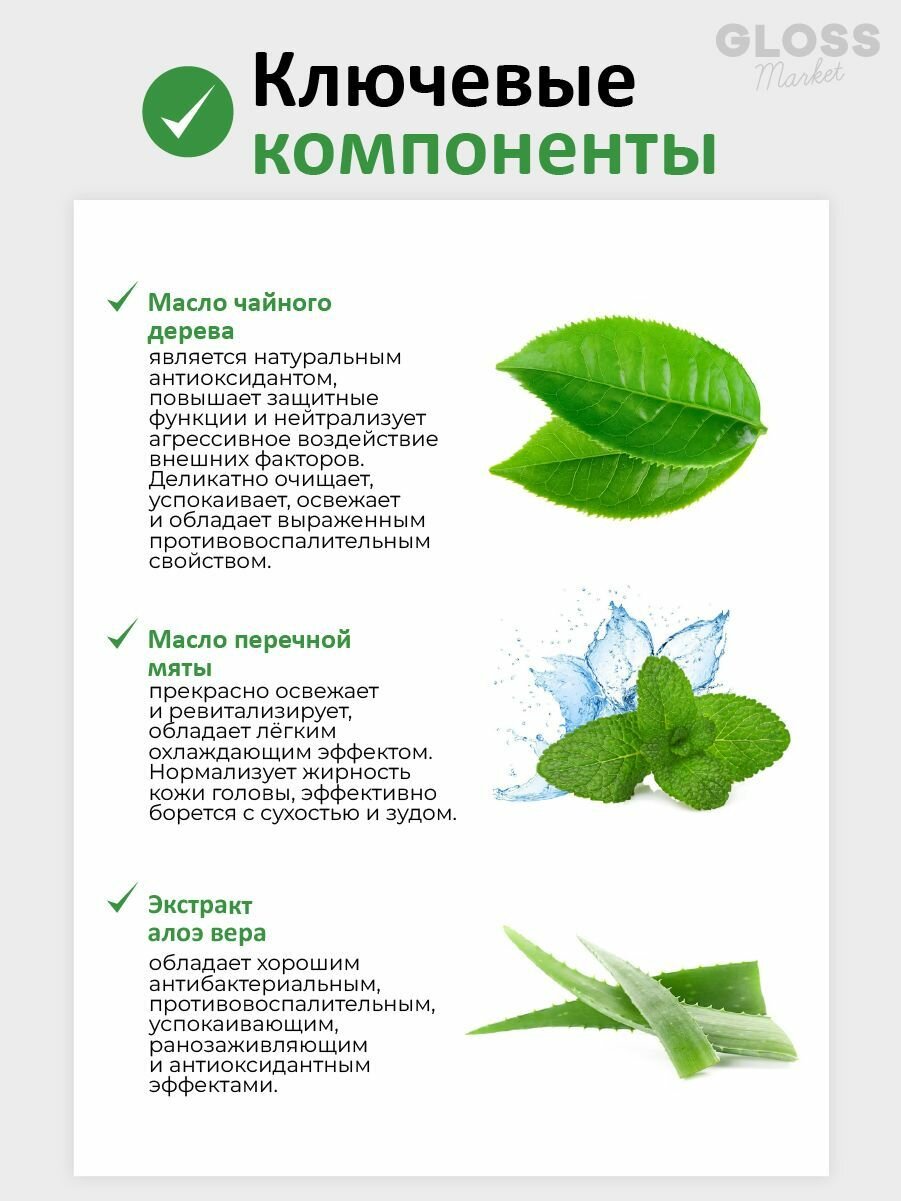 GLOSS
Market

Ключевые компоненты

Масло чайного дерева
является натуральным антиоксидантом, повышает защитные функции и нейтрализует агрессивное воздействие внешних факторов. Деликатно очищает, успокаивает, освежает и обладает выраженным противовоспалительным свойством.

Масло перечной мяты
прекрасно освежает и ревитализирует, обладает лёгким охлаждающим эффектом. Нормализует жирность кожи головы, эффективно борется с сухостью и зудом.

Экстракт алоэ вера
обладает хорошим антибактериальным, противовоспалительным, успокаивающим, ранозаживляющим и антиоксидантным эффектами.